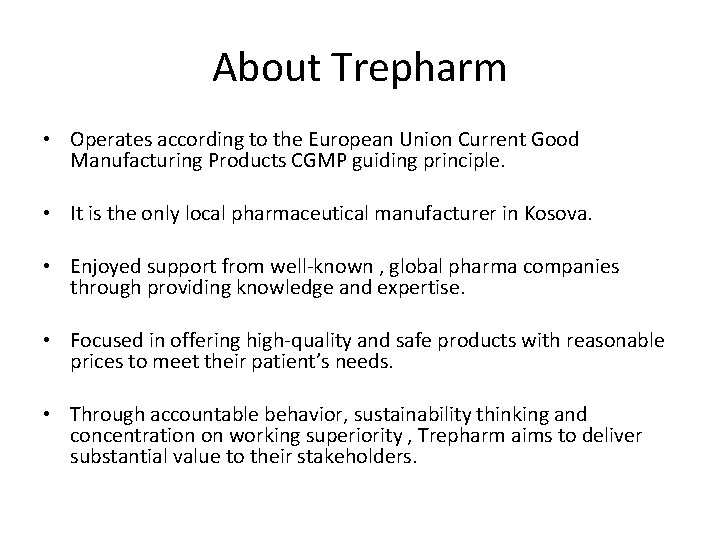 About Trepharm

• Operates according to the European Union Current Good Manufacturing Products CGMP guiding principle.

• It is the only local pharmaceutical manufacturer in Kosova.

• Enjoyed support from well-known , global pharma companies through providing knowledge and expertise.

• Focused in offering high-quality and safe products with reasonable prices to meet their patient's needs.

• Through accountable behavior, sustainability thinking and concentration on working superiority , Trepharm aims to deliver substantial value to their stakeholders.